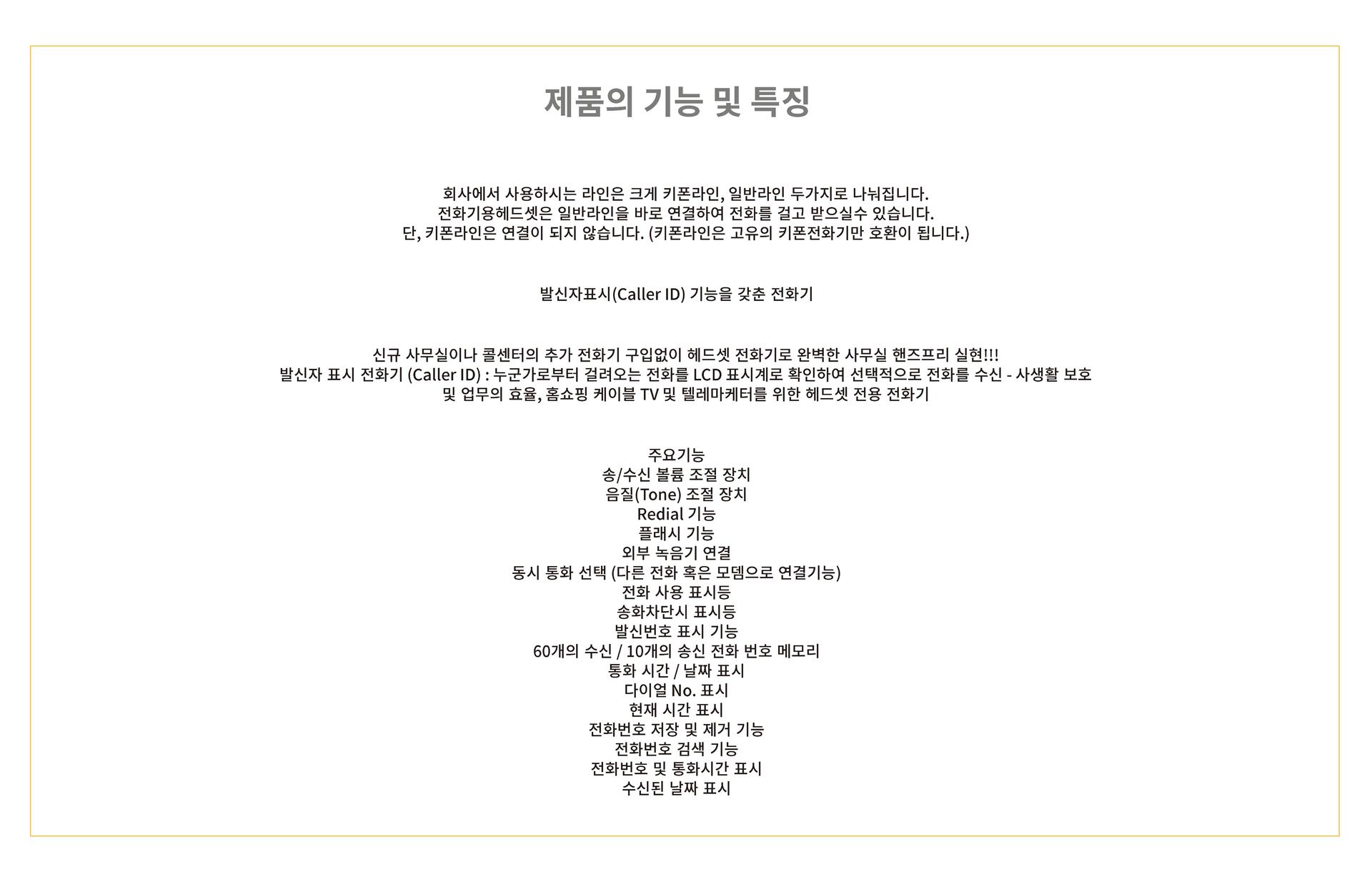 제품의 기능 및 특징

회사에서 사용하시는 라인은 크게 키폰라인, 일반라인 두가지로 나눠집니다.
전화기용헤드셋은 일반라인을 바로 연결하여 전화를 걸고 받으실수 있습니다.
단, 키폰라인은 연결이 되지 않습니다. (키폰라인은 고유의 키폰전화기만 호환이 됩니다.)

발신자표시(Caller ID) 기능을 갖춘 전화기

신규 사무실이나 콜센터의 추가 전화기 구입없이 헤드셋 전화기로 완벽한 사무실 핸즈프리 실현!!!
발신자 표시 전화기 (Caller ID) : 누군가로부터 걸려오는 전화를 LCD 표시계로 확인하여 선택적으로 전화를 수신 - 사생활 보호 및 업무의 효율, 홈쇼핑 케이블 TV 및 텔레마케터를 위한 헤드셋 전용 전화기

주요기능
송/수신 볼륨 조절 장치
음질(Tone) 조절 장치
Redial 기능
플래시 기능
외부 녹음기 연결
동시 통화 선택 (다른 전화 혹은 모뎀으로 연결기능)
전화 사용 표시등
송화차단시 표시등
발신번호 표시 기능
60개의 수신 / 10개의 송신 전화 번호 메모리
통화 시간 / 날짜 표시
다이얼 No. 표시
현재 시간 표시
전화번호 저장 및 제거 기능
전화번호 검색 기능
전화번호 및 통화시간 표시
수신된 날짜 표시